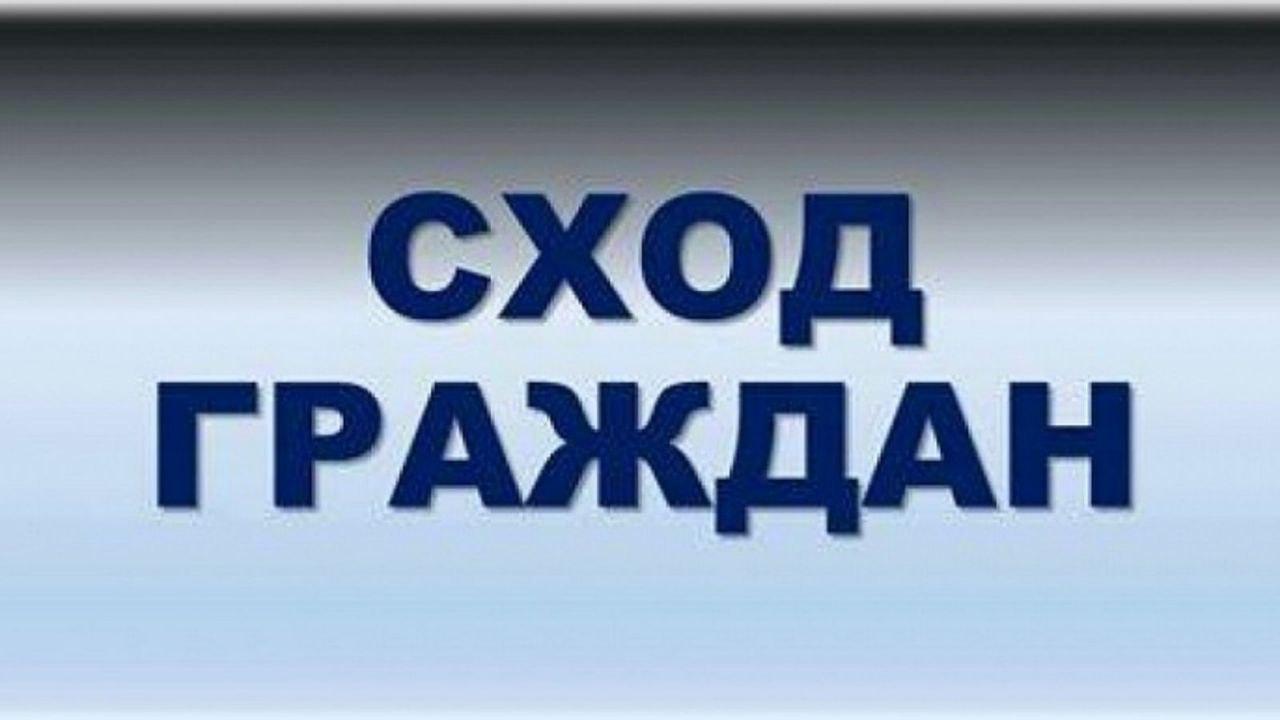 СХОД
ГРАЖДАН